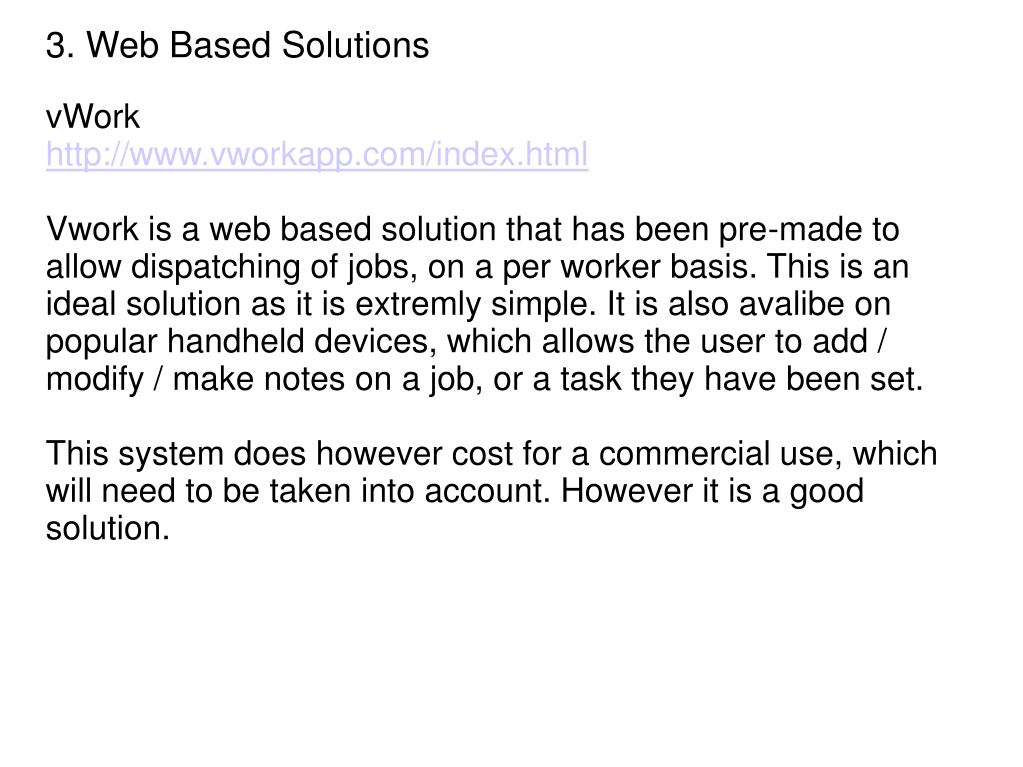 3. Web Based Solutions

vWork
http://www.vworkapp.com/index.html

Vwork is a web based solution that has been pre-made to allow dispatching of jobs, on a per worker basis. This is an ideal solution as it is extremly simple. It is also avalibe on popular handheld devices, which allows the user to add / modify / make notes on a job, or a task they have been set.

This system does however cost for a commercial use, which will need to be taken into account. However it is a good solution.